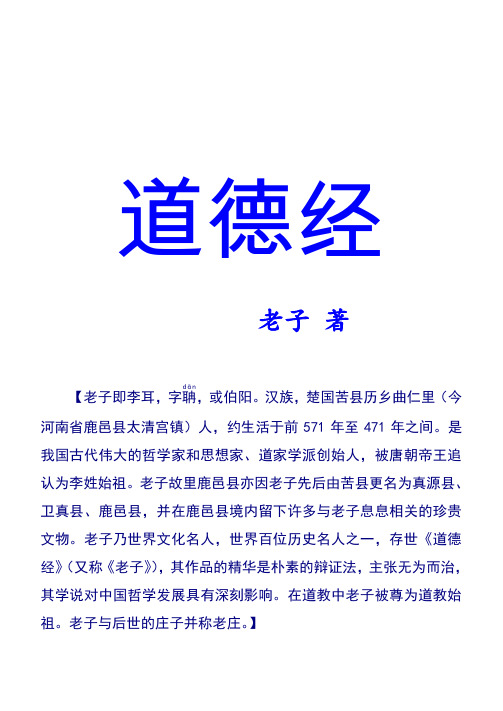 道德经

老子 著

【老子即李耳，字聃（dān），或伯阳。汉族，楚国苦县历乡曲仁里（今河南省鹿邑县太清宫镇）人，约生活于前 571 年至 471 年之间。是我国古代伟大的哲学家和思想家、道家学派创始人，被唐朝帝王追认为李姓始祖。老子故里鹿邑县亦因老子先后由苦县更名为真源县、卫真县、鹿邑县，并在鹿邑县境内留下许多与老子息息相关的珍贵文物。老子乃世界文化名人，世界百位历史名人之一，存世《道德经》（又称《老子》），其作品的精华是朴素的辩证法，主张无为而治，其学说对中国哲学发展具有深刻影响。在道教中老子被尊为道教始祖。老子与后世的庄子并称老庄。】